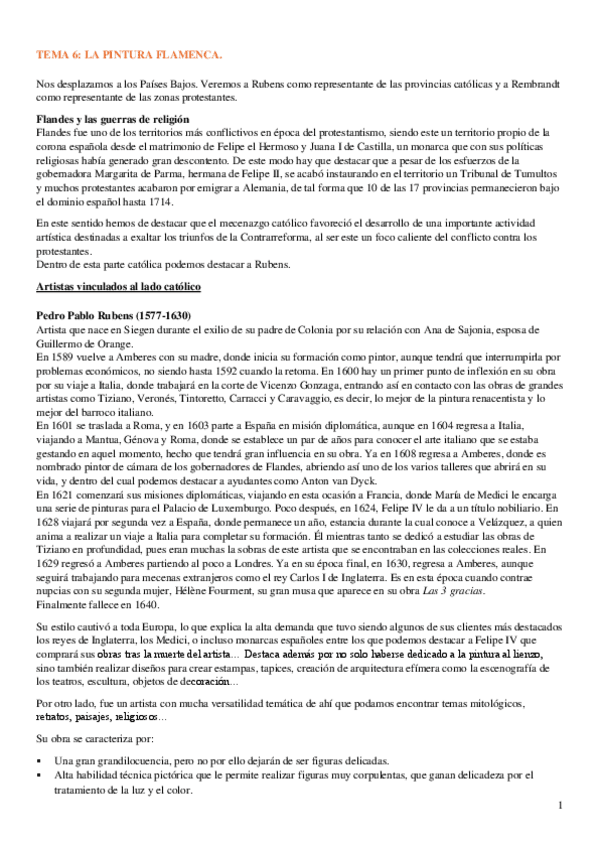 TEMA 6: LA PINTURA FLAMENCA.

Nos desplazamos a los Países Bajos. Veremos a Rubens como representante de las provincias católicas y a Rembrandt como representante de las zonas protestantes.

Flandes y las guerras de religión
Flandes fue uno de los territorios más conflictivos en época del protestantismo, siendo este un territorio propio de la corona española desde el matrimonio de Felipe el Hermoso y Juana I de Castilla, un monarca que con sus políticas religiosas había generado gran descontento. De este modo hay que destacar que a pesar de los esfuerzos de la gobernadora Margarita de Parma, hermana de Felipe II, se acabó instaurando en el territorio un Tribunal de Tumultos y muchos protestantes acabaron por emigrar a Alemania, de tal forma que 10 de las 17 provincias permanecieron bajo el dominio español hasta 1714.

En este sentido hemos de destacar que el mecenazgo católico favoreció el desarrollo de una importante actividad artística destinadas a exaltar los triunfos de la Contrarreforma, al ser este un foco caliente del conflicto contra los protestantes.
Dentro de esta parte católica podemos destacar a Rubens.

Artistas vinculados al lado católico

Pedro Pablo Rubens (1577-1630)
Artista que nace en Siegen durante el exilio de su padre de Colonia por su relación con Ana de Sajonia, esposa de Guillermo de Orange.
En 1589 vuelve a Amberes con su madre, donde inicia su formación como pintor, aunque tendrá que interrumpirla por problemas económicos, no siendo hasta 1592 cuando la retoma. En 1600 hay un primer punto de inflexión en su obra por su viaje a Italia, donde trabajará en la corte de Vicenzo Gonzaga, entrando así en contacto con las obras de grandes artistas como Tiziano, Veronés, Tintoretto, Carracci y Caravaggio, es decir, lo mejor de la pintura renacentista y lo mejor del barroco italiano.
En 1601 se traslada a Roma, y en 1603 parte a España en misión diplomática, aunque en 1604 regresa a Italia, viajando a Mantua, Génova y Roma, donde se establece un par de años para conocer el arte italiano que se estaba gestando en aquel momento, hecho que tendrá gran influencia en su obra. Ya en 1608 regresa a Amberes, donde es nombrado pintor de cámara de los gobernadores de Flandes, abriendo así uno de los varios talleres que abrirá en su vida, y dentro del cual podemos destacar a ayudantes como Anton van Dyck.
En 1621 comenzará sus misiones diplomáticas, viajando en esta ocasión a Francia, donde María de Medici le encarga una serie de pinturas para el Palacio de Luxemburgo. Poco después, en 1624, Felipe IV le da a un título nobiliario. En 1628 viajará por segunda vez a España, donde permanece un año, estancia durante la cual conoce a Velázquez, a quien anima a realizar un viaje a Italia para completar su formación. Él mientras tanto se dedicó a estudiar las obras de Tiziano en profundidad, pues eran muchas la sobras de este artista que se encontraban en las colecciones reales. En 1629 regresó a Amberes partiendo al poco a Londres. Ya en su época final, en 1630, regresa a Amberes, aunque seguirá trabajando para mecenas extranjeros como el rey Carlos I de Inglaterra. Es en esta época cuando contrae nupcias con su segunda mujer, Hélène Fourment, su gran musa que aparece en su obra Las 3 gracias.
Finalmente fallece en 1640.

Su estilo cautivó a toda Europa, lo que explica la alta demanda que tuvo siendo algunos de sus clientes más destacados los reyes de Inglaterra, los Medici, o incluso monarcas españoles entre los que podemos destacar a Felipe IV que comprará sus obras tras la muerte del artista… Destaca además por no solo haberse dedicado a la pintura al lienzo, sino también realizar diseños para crear estampas, tapices, creación de arquitectura efímera como la escenografía de los teatros, escultura, objetos de decoración…

Por otro lado, fue un artista con mucha versatilidad temática de ahí que podamos encontrar temas mitológicos, retratos, paisajes, religiosos…

Su obra se caracteriza por:

▪ Una gran grandilocuencia, pero no por ello dejarán de ser figuras delicadas.
▪ Alta habilidad técnica pictórica que le permite realizar figuras muy corpulentas, que ganan delicadeza por el tratamiento de la luz y el color.

1